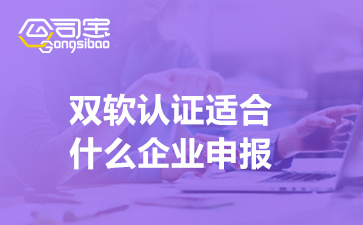 公司宝
Gongsibao

双软认证适合
什么企业申报